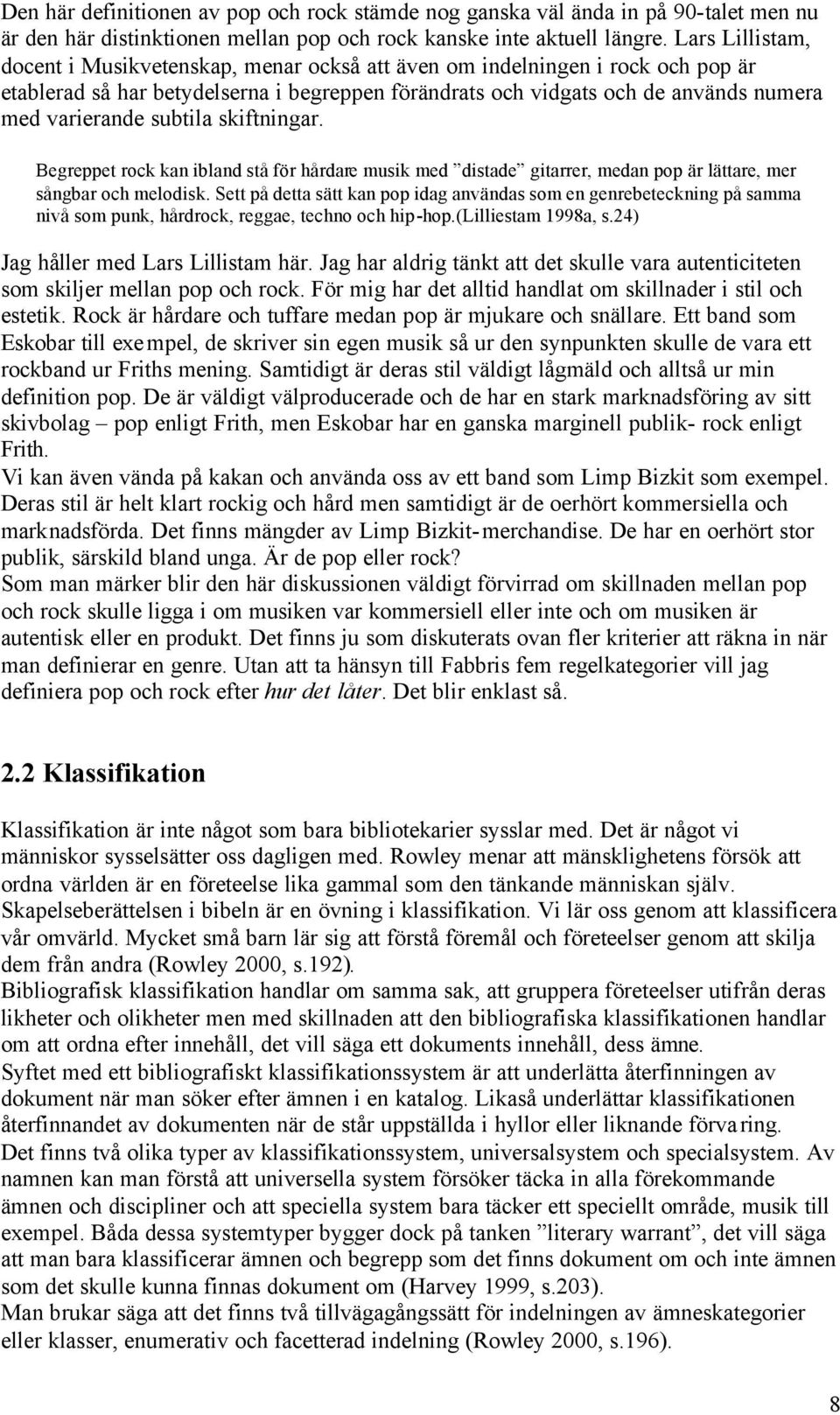 Den här definitionen av pop och rock stämde nog ganska väl ända in på 90-talet men nu är den här distinktionen mellan pop och rock kanske inte aktuell längre. Lars Lillistam, docent i Musikvetenskap, menar också att även om indelningen i rock och pop är etablerad så har betydelserna i begreppen förändrats och vidgats och de används numera med varierande subtila skiftningar.

Begreppet rock kan ibland stå för hårdare musik med ”distade” gitarrer, medan pop är lättare, mer sångbar och melodisk. Sett på detta sätt kan pop idag användas som en genrebeteckning på samma nivå som punk, hårdrock, reggae, techno och hip-hop.(Lilliestam 1998a, s.24)

Jag håller med Lars Lillistam här. Jag har aldrig tänkt att det skulle vara autenticiteten som skiljer mellan pop och rock. För mig har det alltid handlat om skillnader i stil och estetik. Rock är hårdare och tuffare medan pop är mjukare och snällare. Ett band som Eskobar till exempel, de skriver sin egen musik så ur den synpunkten skulle de vara ett rockband ur Friths mening. Samtidigt är deras stil väldigt lågmäld och alltså ur min definition pop. De är väldigt välproducerade och de har en stark marknadsföring av sitt skivbolag – pop enligt Frith, men Eskobar har en ganska marginell publik- rock enligt Frith.
Vi kan även vända på kakan och använda oss av ett band som Limp Bizkit som exempel. Deras stil är helt klart rockig och hård men samtidigt är de oerhört kommersiella och marknadsförda. Det finns mängder av Limp Bizkit-merchandise. De har en oerhört stor publik, särskild bland unga. Är de pop eller rock?
Som man märker blir den här diskussionen väldigt förvirrad om skillnaden mellan pop och rock skulle ligga i om musiken var kommersiell eller inte och om musiken är autentisk eller en produkt. Det finns ju som diskuterats ovan fler kriterier att räkna in när man definierar en genre. Utan att ta hänsyn till Fabbris fem regelkategorier vill jag definiera pop och rock efter hur det låter. Det blir enklast så.

2.2 Klassifikation

Klassifikation är inte något som bara bibliotekarier sysslar med. Det är något vi människor sysselsätter oss dagligen med. Rowley menar att mänsklighetens försök att ordna världen är en företeelse lika gammal som den tänkande människan själv. Skapelseberättelsen i bibeln är en övning i klassifikation. Vi lär oss genom att klassificera vår omvärld. Mycket små barn lär sig att förstå föremål och företeelser genom att skilja dem från andra (Rowley 2000, s.192).
Bibliografisk klassifikation handlar om samma sak, att gruppera företeelser utifrån deras likheter och olikheter men med skillnaden att den bibliografiska klassifikationen handlar om att ordna efter innehåll, det vill säga ett dokuments innehåll, dess ämne.
Syftet med ett bibliografiskt klassifikationssystem är att underlätta återfinningen av dokument när man söker efter ämnen i en katalog. Likaså underlättar klassifikationen återfinnandet av dokumenten när de står uppställda i hyllor eller liknande förvaring.
Det finns två olika typer av klassifikationssystem, universalsystem och specialsystem. Av namnen kan man förstå att universella system försöker täcka in alla förekommande ämnen och discipliner och att speciella system bara täcker ett speciellt område, musik till exempel. Båda dessa systemtyper bygger dock på tanken ”literary warrant”, det vill säga att man bara klassificerar ämnen och begrepp som det finns dokument om och inte ämnen som det skulle kunna finnas dokument om (Harvey 1999, s.203).
Man brukar säga att det finns två tillvägagångssätt för indelningen av ämneskategorier eller klasser, enumerativ och facetterad indelning (Rowley 2000, s.196).

8